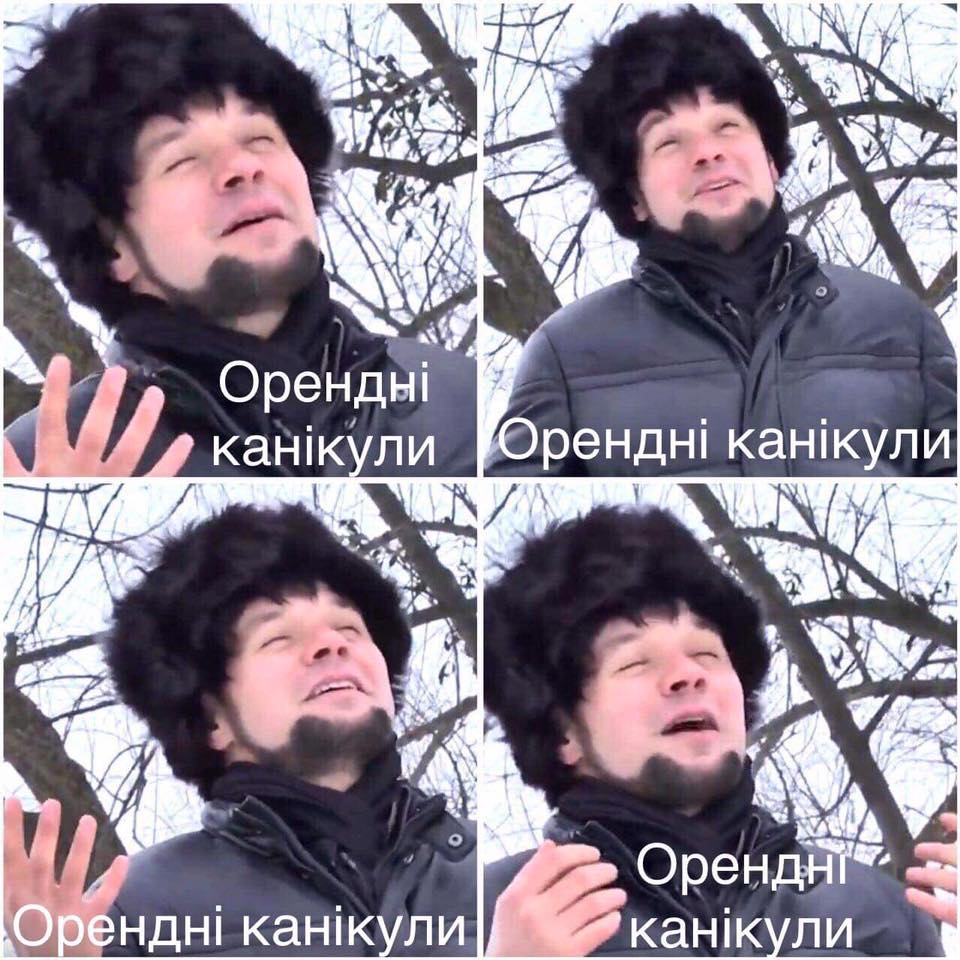 Орендні канікули

Орендні канікули

Орендні канікули

Орендні канікули